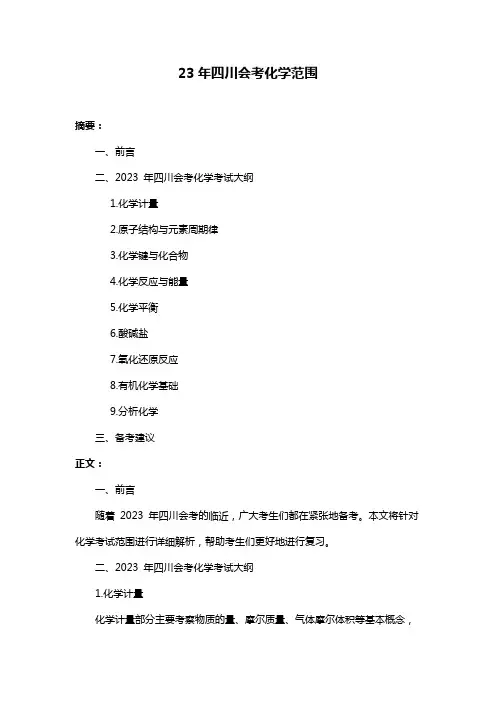 23 年四川会考化学范围

摘要：

一、前言

二、2023 年四川会考化学考试大纲

1.化学计量

2.原子结构与元素周期律

3.化学键与化合物

4.化学反应与能量

5.化学平衡

6.酸碱盐

7.氧化还原反应

8.有机化学基础

9.分析化学

三、备考建议

正文：

一、前言

随着 2023 年四川会考的临近，广大考生们都在紧张地备考。本文将针对化学考试范围进行详细解析，帮助考生们更好地进行复习。

二、2023 年四川会考化学考试大纲

1.化学计量

化学计量部分主要考察物质的量、摩尔质量、气体摩尔体积等基本概念，